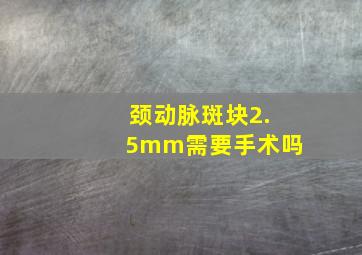 颈动脉斑块2.5mm需要手术吗